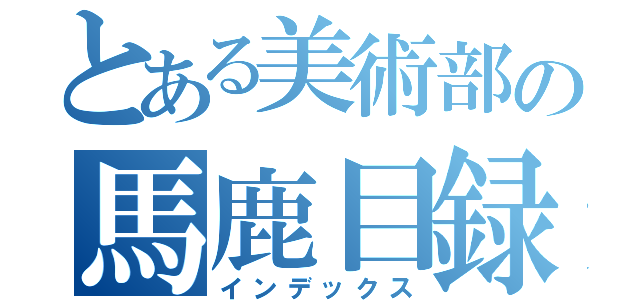 とある美術部の
馬鹿目録
インデックス